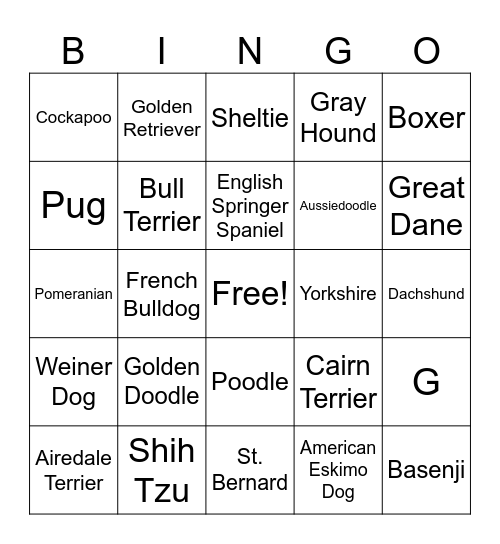 | B | I | N | G | O |
|---|---|---|---|---|
| Cockapoo | Golden Retriever | Sheltie | Gray Hound | Boxer |
| Pug | Bull Terrier | English Springer Spaniel | Aussiedoodle | Great Dane |
| Pomeranian | French Bulldog | Free! | Yorkshire | Dachshund |
| Weiner Dog | Golden Doodle | Poodle | Cairn Terrier | G |
| Airedale Terrier | Shih Tzu | St. Bernard | American Eskimo Dog | Basenji |